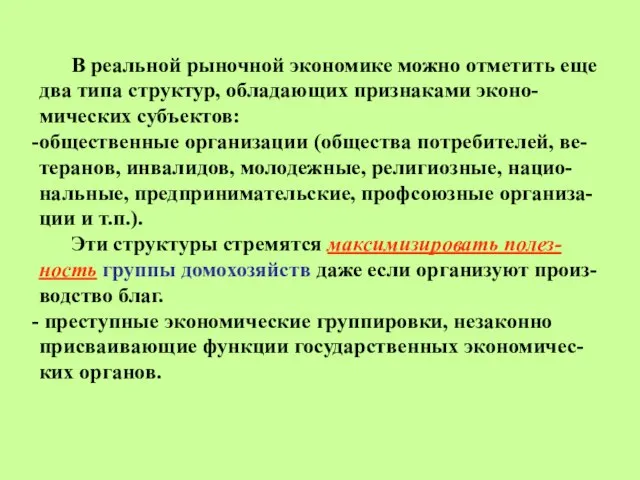 В реальной рыночной экономике можно отметить еще два типа структур, обладающих признаками экономических субъектов:

-общественные организации (общества потребителей, ветеранов, инвалидов, молодежные, религиозные, национальные, предпринимательские, профсоюзные организации и т.п.).

Эти структуры стремятся максимизировать полезность группы домохозяйств даже если организуют производство благ.

- преступные экономические группировки, незаконно присваивающие функции государственных экономических органов.